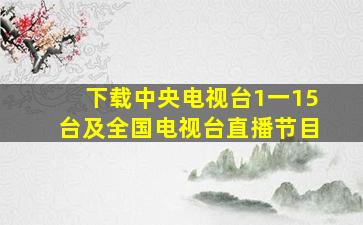 下载中央电视台1一15台及全国电视台直播节目